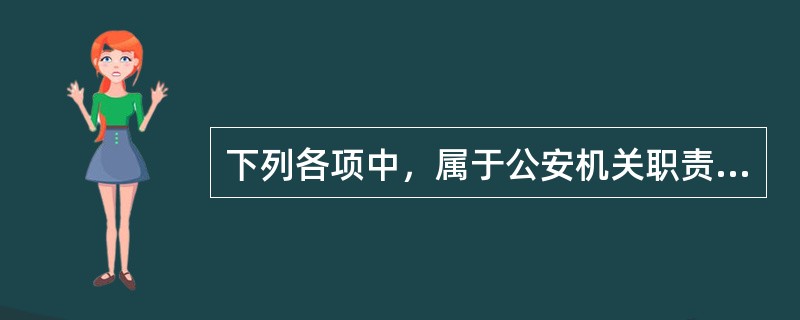 下列各项中，属于公安机关职责...